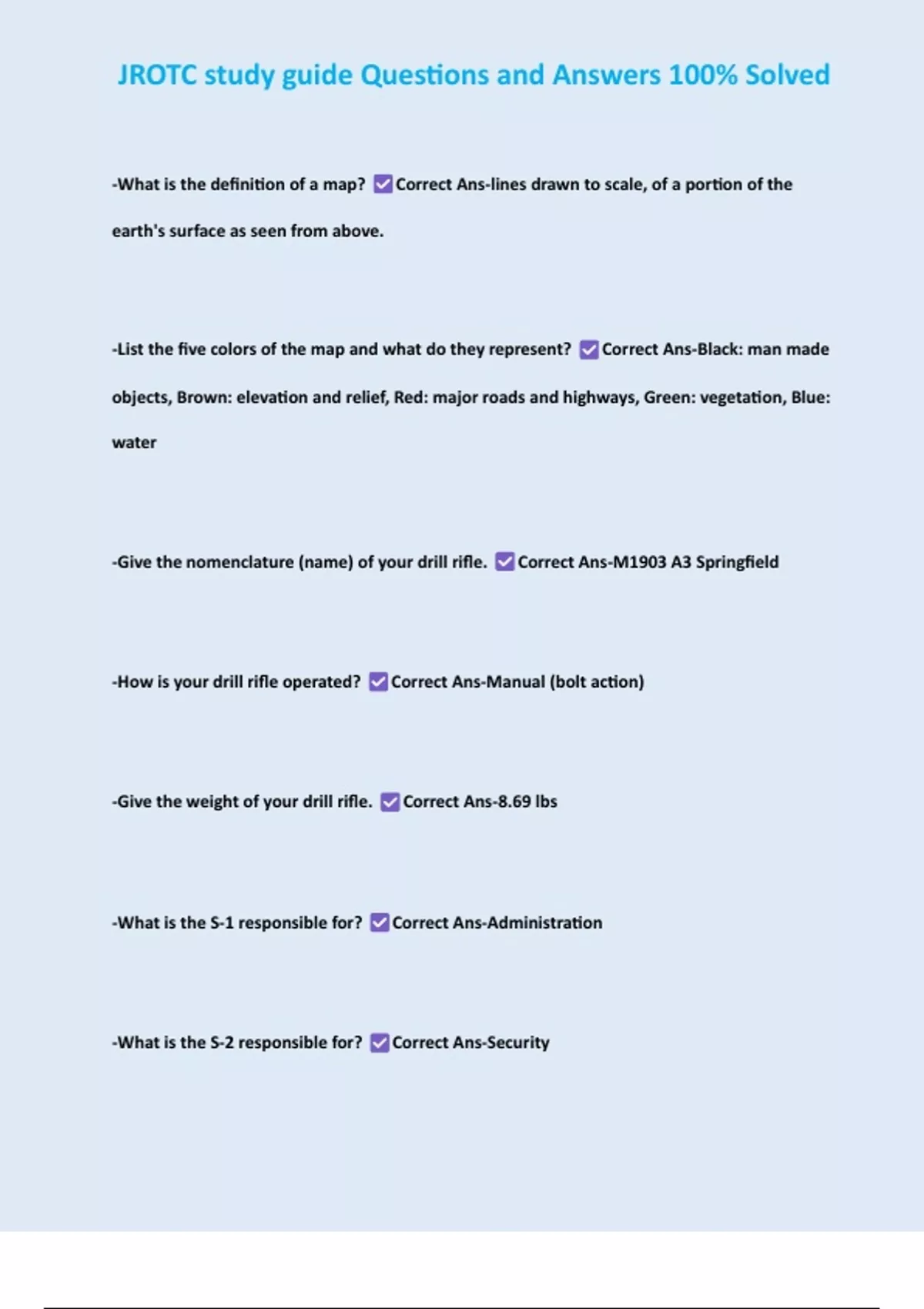 JROTC study guide Questions and Answers 100% Solved

-What is the definition of a map? ☑ Correct Ans-lines drawn to scale, of a portion of the earth's surface as seen from above.

-List the five colors of the map and what do they represent? ☑ Correct Ans-Black: man made objects, Brown: elevation and relief, Red: major roads and highways, Green: vegetation, Blue: water

-Give the nomenclature (name) of your drill rifle. ☑ Correct Ans-M1903 A3 Springfield

-How is your drill rifle operated? ☑ Correct Ans-Manual (bolt action)

-Give the weight of your drill rifle. ☑ Correct Ans-8.69 lbs

-What is the S-1 responsible for? ☑ Correct Ans-Administration

-What is the S-2 responsible for? ☑ Correct Ans-Security